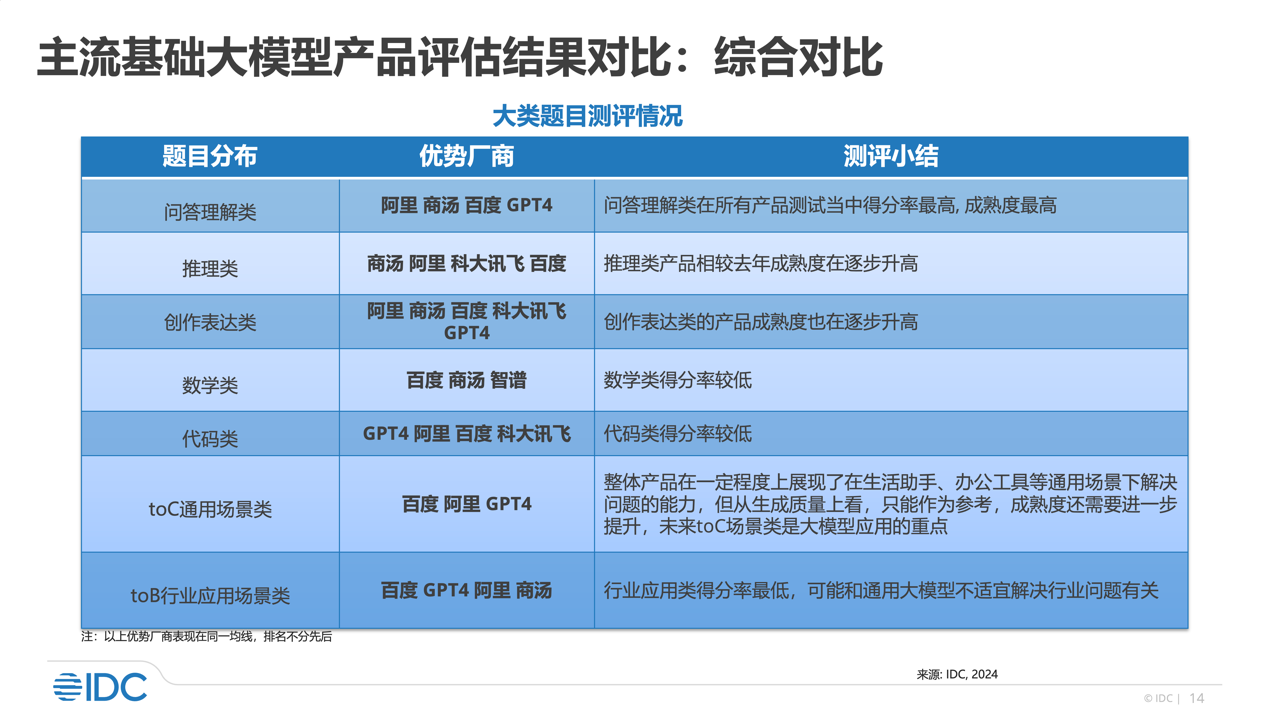 主流基础大模型产品评估结果对比：综合对比

大类题目测评情况

| 题目分布 | 优势厂商 | 测评小结 |
|---|---|---|
| 问答理解类 | 阿里 商汤 百度 GPT4 | 问答理解类在所有产品测试当中得分率最高, 成熟度最高 |
| 推理类 | 商汤 阿里 科大讯飞 百度 | 推理类产品相较去年成熟度在逐步升高 |
| 创作表达类 | 阿里 商汤 百度 科大讯飞 GPT4 | 创作表达类的产品成熟度也在逐步升高 |
| 数学类 | 百度 商汤 智谱 | 数学类得分率较低 |
| 代码类 | GPT4 阿里 百度 科大讯飞 | 代码类得分率较低 |
| toC通用场景类 | 百度 阿里 GPT4 | 整体产品在一定程度上展现了在生活助手、办公工具等通用场景下解决问题的能力，但从生成质量上看，只能作为参考，成熟度还需要进一步提升，未来toC场景类是大模型应用的重点 |
| toB行业应用场景类 | 百度 GPT4 阿里 商汤 | 行业应用类得分率最低，可能和通用大模型不适宜解决行业问题有关 |

注：以上优势厂商表现在同一均线，排名不分先后

来源: IDC, 2024

IDC

© IDC | 14